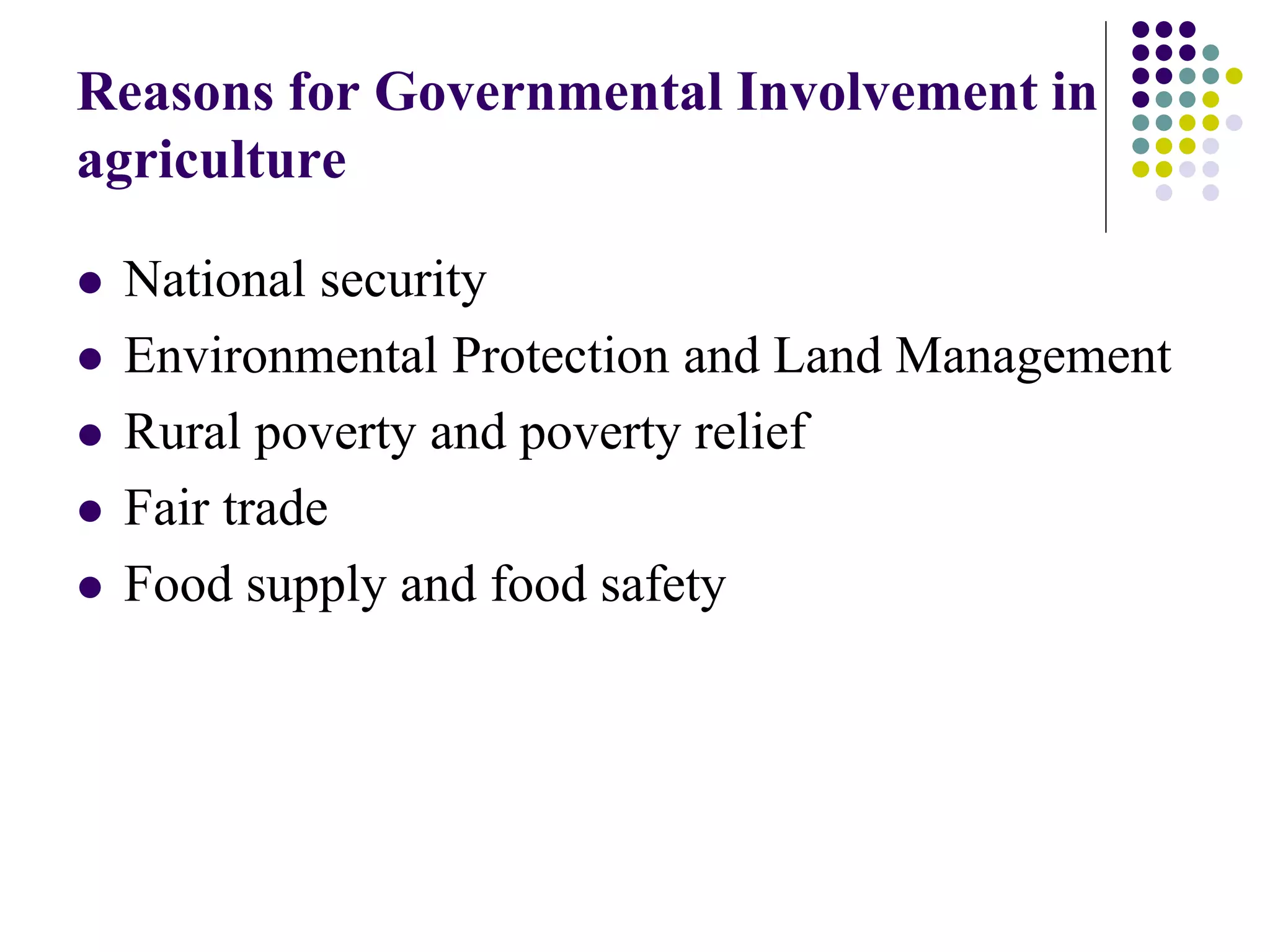 Reasons for Governmental Involvement in agriculture

- National security
- Environmental Protection and Land Management
- Rural poverty and poverty relief
- Fair trade
- Food supply and food safety